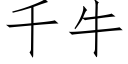 千牛